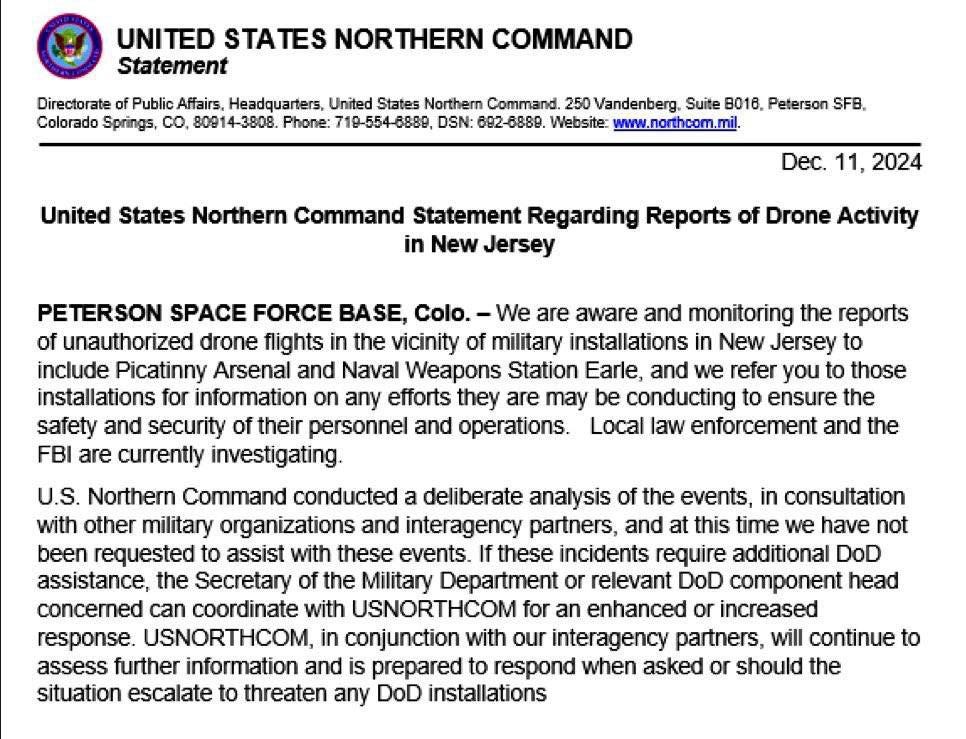 UNITED STATES NORTHERN COMMAND
Statement

Directorate of Public Affairs, Headquarters, United States Northern Command. 250 Vandenberg, Suite B016, Peterson SFB, Colorado Springs, CO, 80914-3808. Phone: 719-554-6889, DSN: 692-6889. Website: www.northcom.mil.

Dec. 11, 2024

United States Northern Command Statement Regarding Reports of Drone Activity in New Jersey

PETERSON SPACE FORCE BASE, Colo. – We are aware and monitoring the reports of unauthorized drone flights in the vicinity of military installations in New Jersey to include Picatinny Arsenal and Naval Weapons Station Earle, and we refer you to those installations for information on any efforts they are may be conducting to ensure the safety and security of their personnel and operations. Local law enforcement and the FBI are currently investigating.

U.S. Northern Command conducted a deliberate analysis of the events, in consultation with other military organizations and interagency partners, and at this time we have not been requested to assist with these events. If these incidents require additional DoD assistance, the Secretary of the Military Department or relevant DoD component head concerned can coordinate with USNORTHCOM for an enhanced or increased response. USNORTHCOM, in conjunction with our interagency partners, will continue to assess further information and is prepared to respond when asked or should the situation escalate to threaten any DoD installations